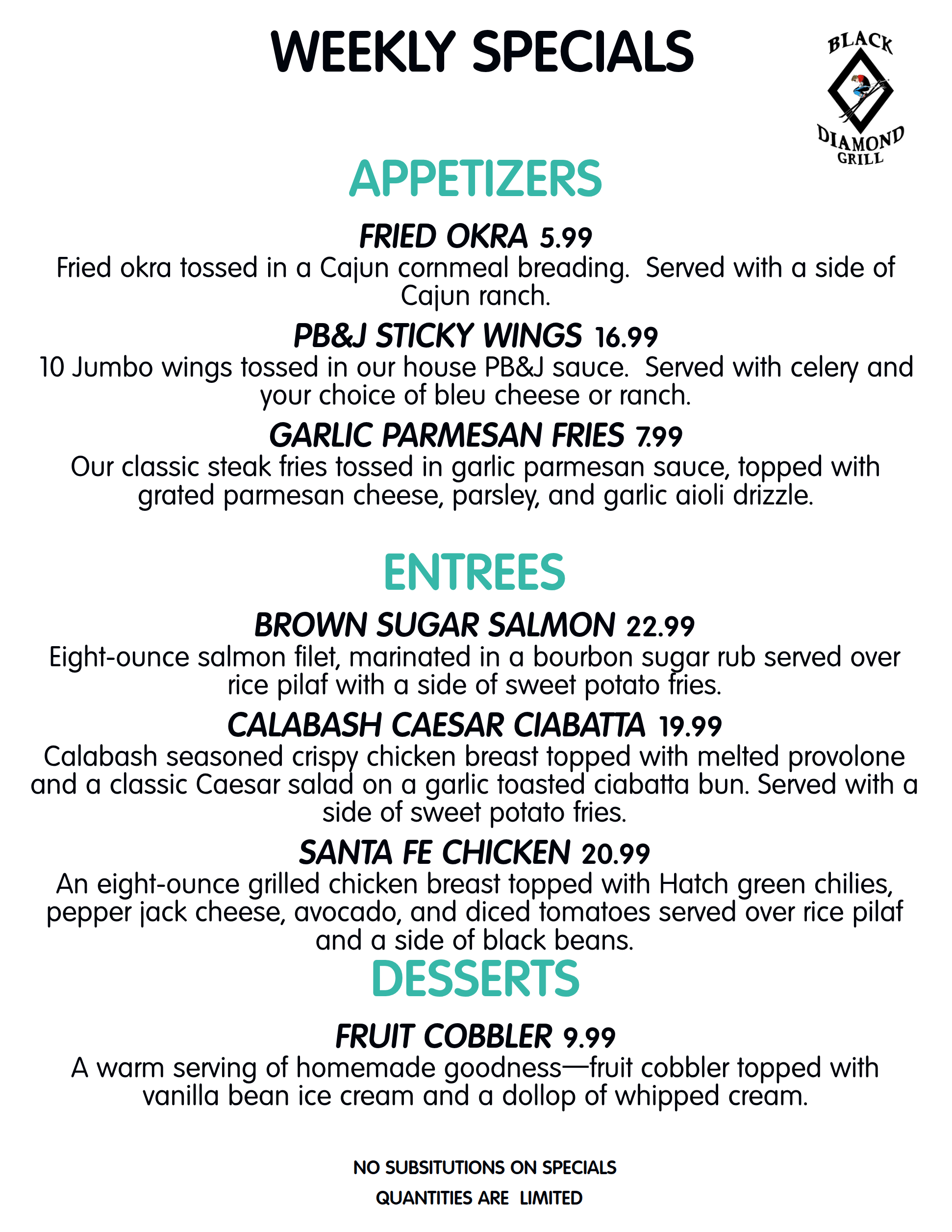 WEEKLY SPECIALS

BLACK DIAMOND GRILL

APPETIZERS

FRIED OKRA 5.99
Fried okra tossed in a Cajun cornmeal breading. Served with a side of Cajun ranch.

PB&J STICKY WINGS 16.99
10 Jumbo wings tossed in our house PB&J sauce. Served with celery and your choice of bleu cheese or ranch.

GARLIC PARMESAN FRIES 7.99
Our classic steak fries tossed in garlic parmesan sauce, topped with grated parmesan cheese, parsley, and garlic aioli drizzle.

ENTREES

BROWN SUGAR SALMON 22.99
Eight-ounce salmon filet, marinated in a bourbon sugar rub served over rice pilaf with a side of sweet potato fries.

CALABASH CAESAR CIABATTA 19.99
Calabash seasoned crispy chicken breast topped with melted provolone and a classic Caesar salad on a garlic toasted ciabatta bun. Served with a side of sweet potato fries.

SANTA FE CHICKEN 20.99
An eight-ounce grilled chicken breast topped with Hatch green chilies, pepper jack cheese, avocado, and diced tomatoes served over rice pilaf and a side of black beans.

DESSERTS

FRUIT COBBLER 9.99
A warm serving of homemade goodness—fruit cobbler topped with vanilla bean ice cream and a dollop of whipped cream.

NO SUBSITUTIONS ON SPECIALS
QUANTITIES ARE LIMITED